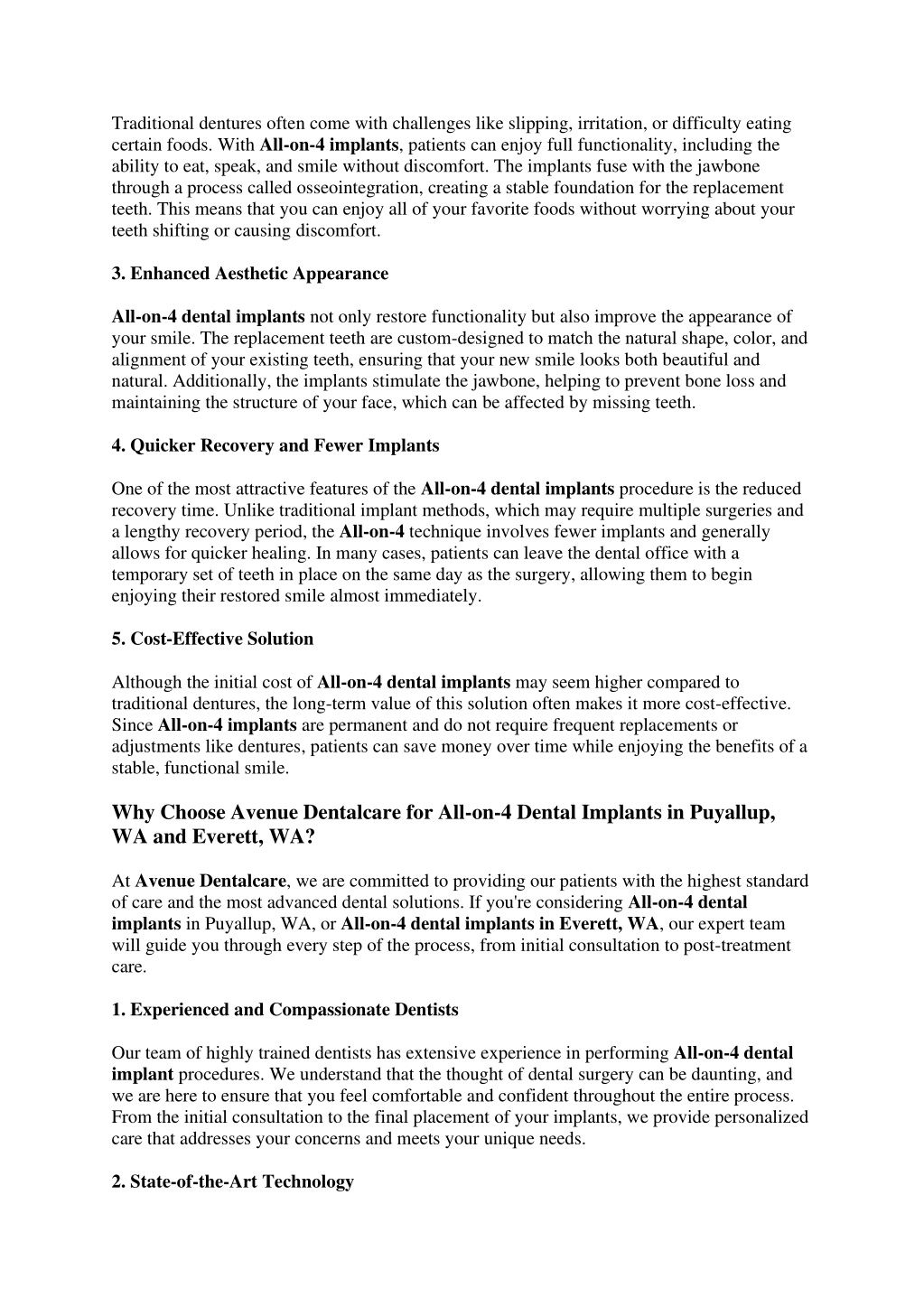 Traditional dentures often come with challenges like slipping, irritation, or difficulty eating certain foods. With All-on-4 implants, patients can enjoy full functionality, including the ability to eat, speak, and smile without discomfort. The implants fuse with the jawbone through a process called osseointegration, creating a stable foundation for the replacement teeth. This means that you can enjoy all of your favorite foods without worrying about your teeth shifting or causing discomfort.

3. Enhanced Aesthetic Appearance

All-on-4 dental implants not only restore functionality but also improve the appearance of your smile. The replacement teeth are custom-designed to match the natural shape, color, and alignment of your existing teeth, ensuring that your new smile looks both beautiful and natural. Additionally, the implants stimulate the jawbone, helping to prevent bone loss and maintaining the structure of your face, which can be affected by missing teeth.

4. Quicker Recovery and Fewer Implants

One of the most attractive features of the All-on-4 dental implants procedure is the reduced recovery time. Unlike traditional implant methods, which may require multiple surgeries and a lengthy recovery period, the All-on-4 technique involves fewer implants and generally allows for quicker healing. In many cases, patients can leave the dental office with a temporary set of teeth in place on the same day as the surgery, allowing them to begin enjoying their restored smile almost immediately.

5. Cost-Effective Solution

Although the initial cost of All-on-4 dental implants may seem higher compared to traditional dentures, the long-term value of this solution often makes it more cost-effective. Since All-on-4 implants are permanent and do not require frequent replacements or adjustments like dentures, patients can save money over time while enjoying the benefits of a stable, functional smile.

Why Choose Avenue Dentalcare for All-on-4 Dental Implants in Puyallup, WA and Everett, WA?

At Avenue Dentalcare, we are committed to providing our patients with the highest standard of care and the most advanced dental solutions. If you're considering All-on-4 dental implants in Puyallup, WA, or All-on-4 dental implants in Everett, WA, our expert team will guide you through every step of the process, from initial consultation to post-treatment care.

1. Experienced and Compassionate Dentists

Our team of highly trained dentists has extensive experience in performing All-on-4 dental implant procedures. We understand that the thought of dental surgery can be daunting, and we are here to ensure that you feel comfortable and confident throughout the entire process. From the initial consultation to the final placement of your implants, we provide personalized care that addresses your concerns and meets your unique needs.

2. State-of-the-Art Technology